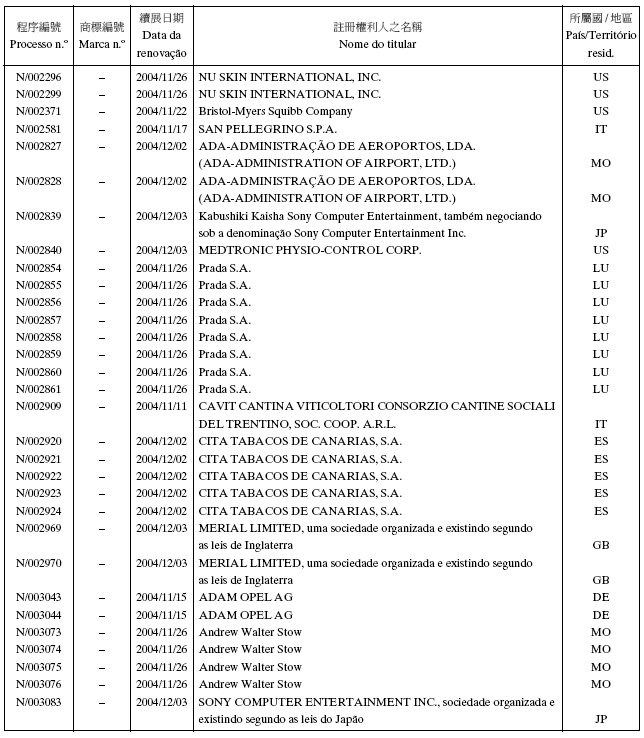 | 程序編號 Processo n.º | 商標編號 Marca n.º | 續展日期 Data da renovação | 註冊權利人之名稱 Nome do titular | 所屬國 / 地區 País/Território resid. |
|---|---|---|---|---|
| N/002296 | – | 2004/11/26 | NU SKIN INTERNATIONAL, INC. | US |
| N/002299 | – | 2004/11/26 | NU SKIN INTERNATIONAL, INC. | US |
| N/002371 | – | 2004/11/22 | Bristol-Myers Squibb Company | US |
| N/002581 | – | 2004/11/17 | SAN PELLEGRINO S.P.A. | IT |
| N/002827 | – | 2004/12/02 | ADA-ADMINISTRAÇÃO DE AEROPORTOS, LDA. (ADA-ADMINISTRATION OF AIRPORT, LTD.) | MO |
| N/002828 | – | 2004/12/02 | ADA-ADMINISTRAÇÃO DE AEROPORTOS, LDA. (ADA-ADMINISTRATION OF AIRPORT, LTD.) | MO |
| N/002839 | – | 2004/12/03 | Kabushiki Kaisha Sony Computer Entertainment, também negociando sob a denominação Sony Computer Entertainment Inc. | JP |
| N/002840 | – | 2004/12/03 | MEDTRONIC PHYSIO-CONTROL CORP. | US |
| N/002854 | – | 2004/11/26 | Prada S.A. | LU |
| N/002855 | – | 2004/11/26 | Prada S.A. | LU |
| N/002856 | – | 2004/11/26 | Prada S.A. | LU |
| N/002857 | – | 2004/11/26 | Prada S.A. | LU |
| N/002858 | – | 2004/11/26 | Prada S.A. | LU |
| N/002859 | – | 2004/11/26 | Prada S.A. | LU |
| N/002860 | – | 2004/11/26 | Prada S.A. | LU |
| N/002861 | – | 2004/11/26 | Prada S.A. | LU |
| N/002909 | – | 2004/11/11 | CAVIT CANTINA VITICOLTORI CONSORZIO CANTINE SOCIALI DEL TRENTINO, SOC. COOP. A.R.L. | IT |
| N/002920 | – | 2004/12/02 | CITA TABACOS DE CANARIAS, S.A. | ES |
| N/002921 | – | 2004/12/02 | CITA TABACOS DE CANARIAS, S.A. | ES |
| N/002922 | – | 2004/12/02 | CITA TABACOS DE CANARIAS, S.A. | ES |
| N/002923 | – | 2004/12/02 | CITA TABACOS DE CANARIAS, S.A. | ES |
| N/002924 | – | 2004/12/02 | CITA TABACOS DE CANARIAS, S.A. | ES |
| N/002969 | – | 2004/12/03 | MERIAL LIMITED, uma sociedade organizada e existindo segundo as leis de Inglaterra | GB |
| N/002970 | – | 2004/12/03 | MERIAL LIMITED, uma sociedade organizada e existindo segundo as leis de Inglaterra | GB |
| N/003043 | – | 2004/11/15 | ADAM OPEL AG | DE |
| N/003044 | – | 2004/11/15 | ADAM OPEL AG | DE |
| N/003073 | – | 2004/11/26 | Andrew Walter Stow | MO |
| N/003074 | – | 2004/11/26 | Andrew Walter Stow | MO |
| N/003075 | – | 2004/11/26 | Andrew Walter Stow | MO |
| N/003076 | – | 2004/11/26 | Andrew Walter Stow | MO |
| N/003083 | – | 2004/12/03 | SONY COMPUTER ENTERTAINMENT INC., sociedade organizada e existindo segundo as leis do Japão | JP |